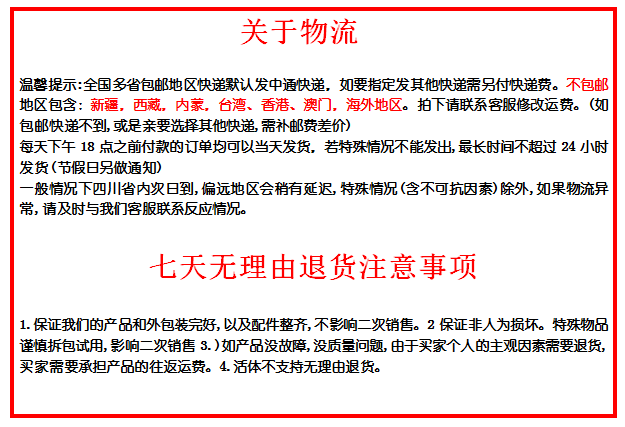 关于物流

温馨提示:全国多省包邮地区快递默认发中通快递，如要指定发其他快递需另付快递费。不包邮地区包含：新疆，西藏，内蒙，台湾、香港、澳门，海外地区。拍下请联系客服修改运费。(如包邮快递不到,或是亲要选择其他快递,需补邮费差价)
每天下午 18 点之前付款的订单均可以当天发货，若特殊情况不能发出,最长时间不超过 24 小时发货(节假日另做通知)
一般情况下四川省内次日到,偏远地区会稍有延迟,特殊情况(含不可抗因素)除外,如果物流异常,请及时与我们客服联系反应情况。

七天无理由退货注意事项

1.保证我们的产品和外包装完好,以及配件整齐,不影响二次销售。2 保证非人为损坏。特殊物品谨慎拆包试用,影响二次销售 3.)如产品没故障,没质量问题,由于买家个人的主观因素需要退货,买家需要承担产品的往返运费。4.活体不支持无理由退货。